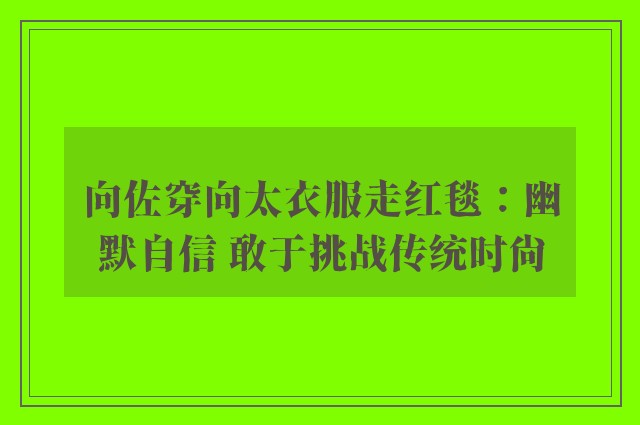 向佐穿向太衣服走红毯：幽默自信 敢于挑战传统时尚